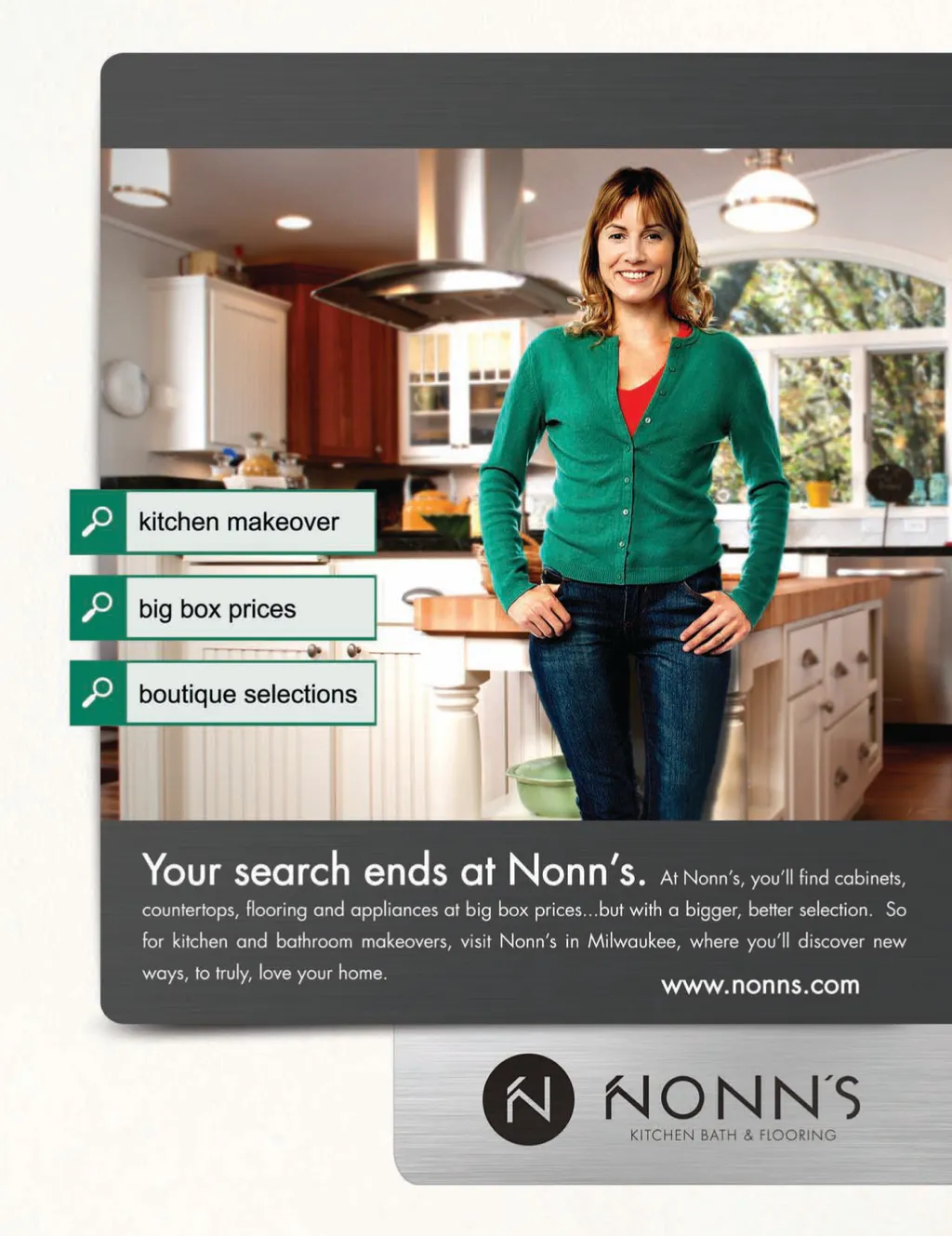 kitchen makeover

big box prices

boutique selections

Your search ends at Nonn's. At Nonn's, you'll find cabinets, countertops, flooring and appliances at big box prices...but with a bigger, better selection. So for kitchen and bathroom makeovers, visit Nonn's in Milwaukee, where you'll discover new ways, to truly, love your home.

www.nonns.com

NONN'S
KITCHEN BATH & FLOORING